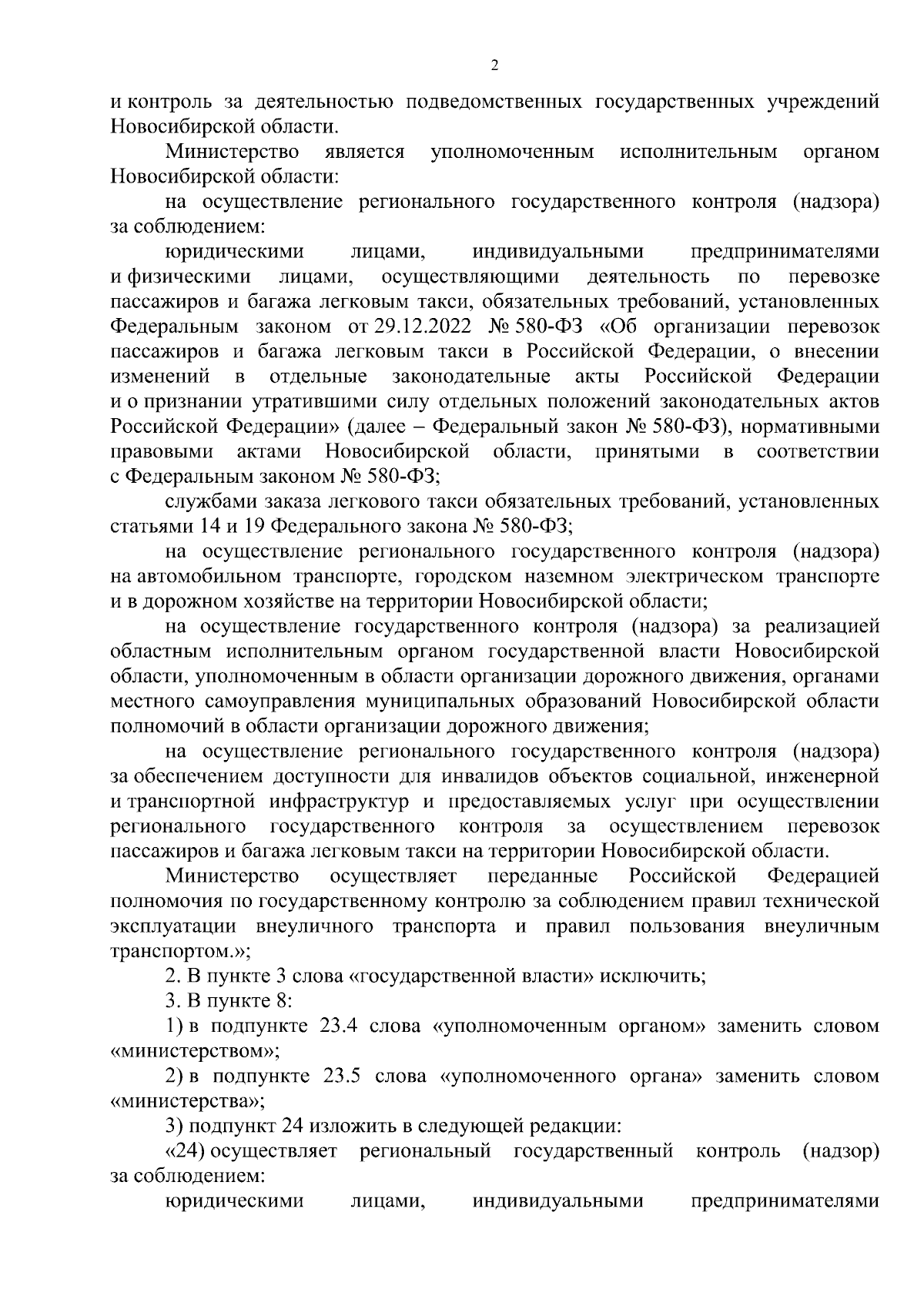 2

и контроль за деятельностью подведомственных государственных учреждений Новосибирской области.

Министерство является уполномоченным исполнительным органом Новосибирской области:

на осуществление регионального государственного контроля (надзора) за соблюдением:

юридическими лицами, индивидуальными предпринимателями и физическими лицами, осуществляющими деятельность по перевозке пассажиров и багажа легковым такси, обязательных требований, установленных Федеральным законом от 29.12.2022 № 580-ФЗ «Об организации перевозок пассажиров и багажа легковым такси в Российской Федерации, о внесении изменений в отдельные законодательные акты Российской Федерации и о признании утратившими силу отдельных положений законодательных актов Российской Федерации» (далее – Федеральный закон № 580-ФЗ), нормативными правовыми актами Новосибирской области, принятыми в соответствии с Федеральным законом № 580-ФЗ;

службами заказа легкового такси обязательных требований, установленных статьями 14 и 19 Федерального закона № 580-ФЗ;

на осуществление регионального государственного контроля (надзора) на автомобильном транспорте, городском наземном электрическом транспорте и в дорожном хозяйстве на территории Новосибирской области;

на осуществление государственного контроля (надзора) за реализацией областным исполнительным органом государственной власти Новосибирской области, уполномоченным в области организации дорожного движения, органами местного самоуправления муниципальных образований Новосибирской области полномочий в области организации дорожного движения;

на осуществление регионального государственного контроля (надзора) за обеспечением доступности для инвалидов объектов социальной, инженерной и транспортной инфраструктур и предоставляемых услуг при осуществлении регионального государственного контроля за осуществлением перевозок пассажиров и багажа легковым такси на территории Новосибирской области.

Министерство осуществляет переданные Российской Федерацией полномочия по государственному контролю за соблюдением правил технической эксплуатации внеуличного транспорта и правил пользования внеуличным транспортом.»;

2. В пункте 3 слова «государственной власти» исключить;

3. В пункте 8:

1) в подпункте 23.4 слова «уполномоченным органом» заменить словом «министерством»;

2) в подпункте 23.5 слова «уполномоченного органа» заменить словом «министерства»;

3) подпункт 24 изложить в следующей редакции:

«24) осуществляет региональный государственный контроль (надзор) за соблюдением:

юридическими лицами, индивидуальными предпринимателями